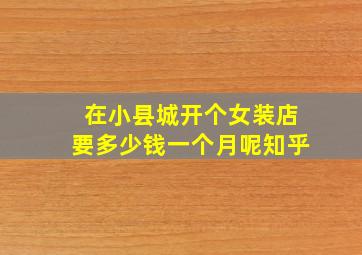 在小县城开个女装店
要多少钱一个月呢知乎